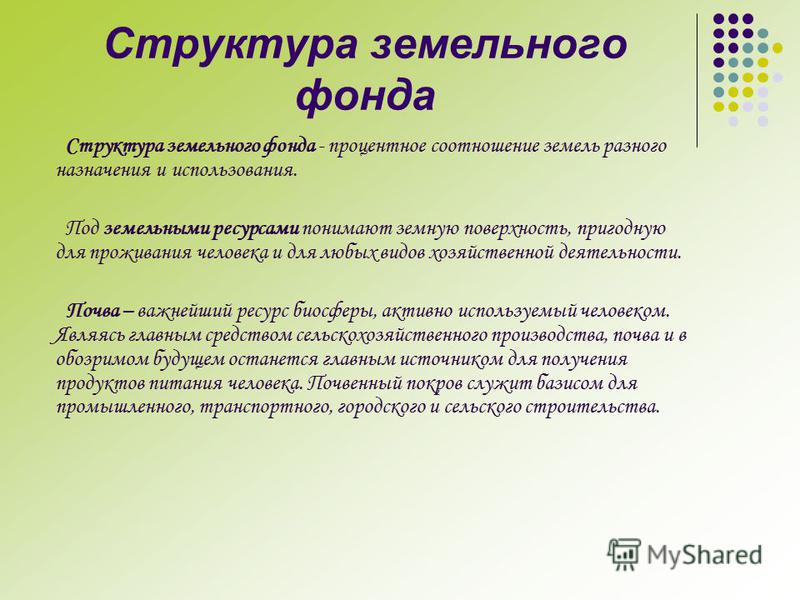 Структура земельного фонда

Структура земельного фонда - процентное соотношение земель разного назначения и использования.

Под земельными ресурсами понимают земную поверхность, пригодную для проживания человека и для любых видов хозяйственной деятельности.

Почва – важнейший ресурс биосферы, активно используемый человеком. Являясь главным средством сельскохозяйственного производства, почва и в обозримом будущем останется главным источником для получения продуктов питания человека. Почвенный покров служит базисом для промышленного, транспортного, городского и сельского строительства.

MyShared